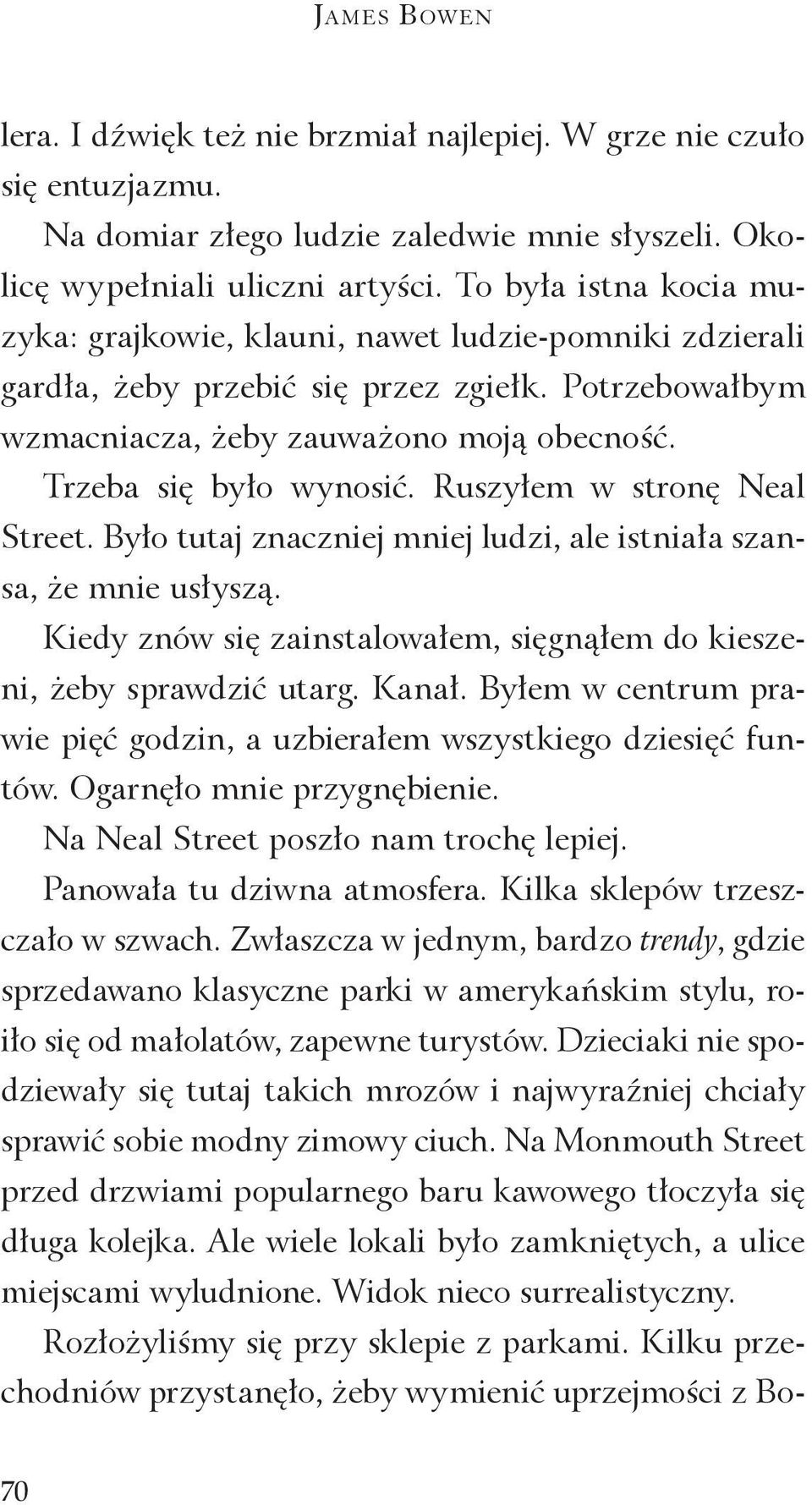 James Bowen

lera. I dźwięk też nie brzmiał najlepiej. W grze nie czuło się entuzjazmu.

Na domiar złego ludzie zaledwie mnie słyszeli. Okolicę wypełniali uliczni artyści. To była istna kocia muzyka: grajkowie, klauni, nawet ludzie-pomniki zdzierali gardła, żeby przebić się przez zgiełk. Potrzebowałbym wzmacniacza, żeby zauważono moją obecność.

Trzeba się było wynosić. Ruszyłem w stronę Neal Street. Było tutaj znaczniej mniej ludzi, ale istniała szansa, że mnie usłyszą.

Kiedy znów się zainstalowałem, sięgnąłem do kieszeni, żeby sprawdzić utarg. Kanał. Byłem w centrum prawie pięć godzin, a uzbierałem wszystkiego dziesięć funtów. Ogarnęło mnie przygnębienie.

Na Neal Street poszło nam trochę lepiej.

Panowała tu dziwna atmosfera. Kilka sklepów trzeszczało w szwach. Zwłaszcza w jednym, bardzo trendy, gdzie sprzedawano klasyczne parki w amerykańskim stylu, roiło się od małolatów, zapewne turystów. Dzieciaki nie spodziewały się tutaj takich mrozów i najwyraźniej chciały sprawić sobie modny zimowy ciuch. Na Monmouth Street przed drzwiami popularnego baru kawowego tłoczyła się długa kolejka. Ale wiele lokali było zamkniętych, a ulice miejscami wyludnione. Widok nieco surrealistyczny.

Rozłożyliśmy się przy sklepie z parkami. Kilku przechodniów przystanęło, żeby wymienić uprzejmości z Bo-

70